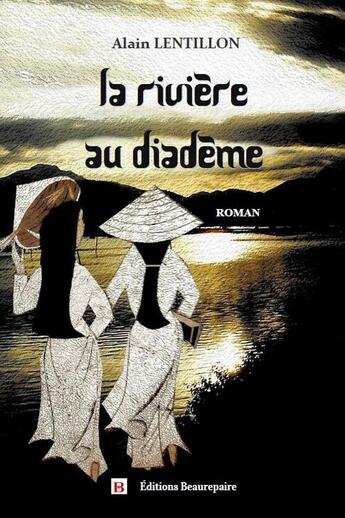 Alain LENTILLON

la rivière au diadème

ROMAN

B Éditions Beaurepaire